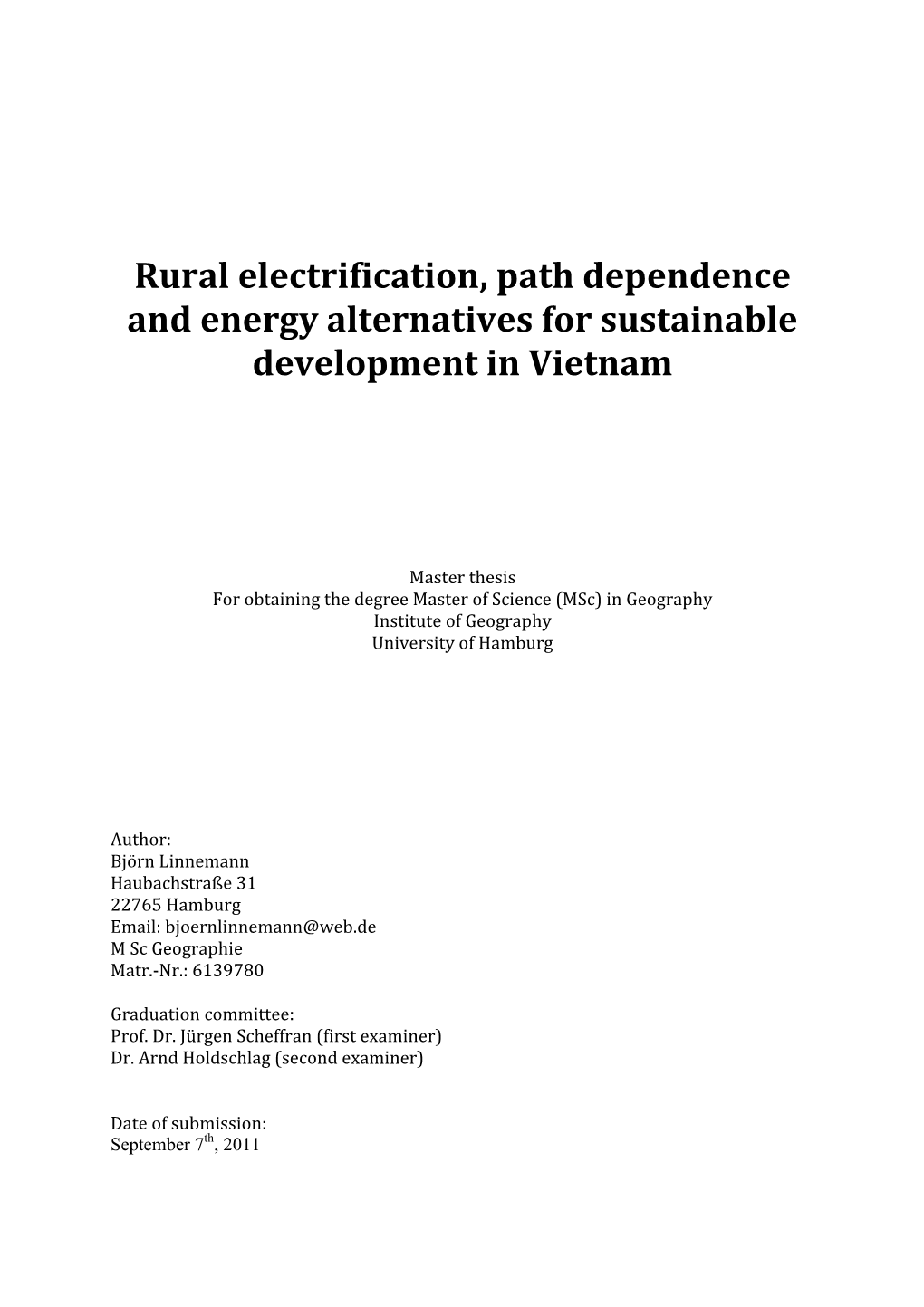 Rural electrification, path dependence and energy alternatives for sustainable development in Vietnam

Master thesis
For obtaining the degree Master of Science (MSc) in Geography
Institute of Geography
University of Hamburg

Author:
Björn Linnemann
Haubachstraße 31
22765 Hamburg
Email: bjoernlinnemann@web.de
M Sc Geographie
Matr.-Nr.: 6139780

Graduation committee:
Prof. Dr. Jürgen Scheffran (first examiner)
Dr. Arnd Holdschlag (second examiner)

Date of submission:
September 7$^{th}$, 2011